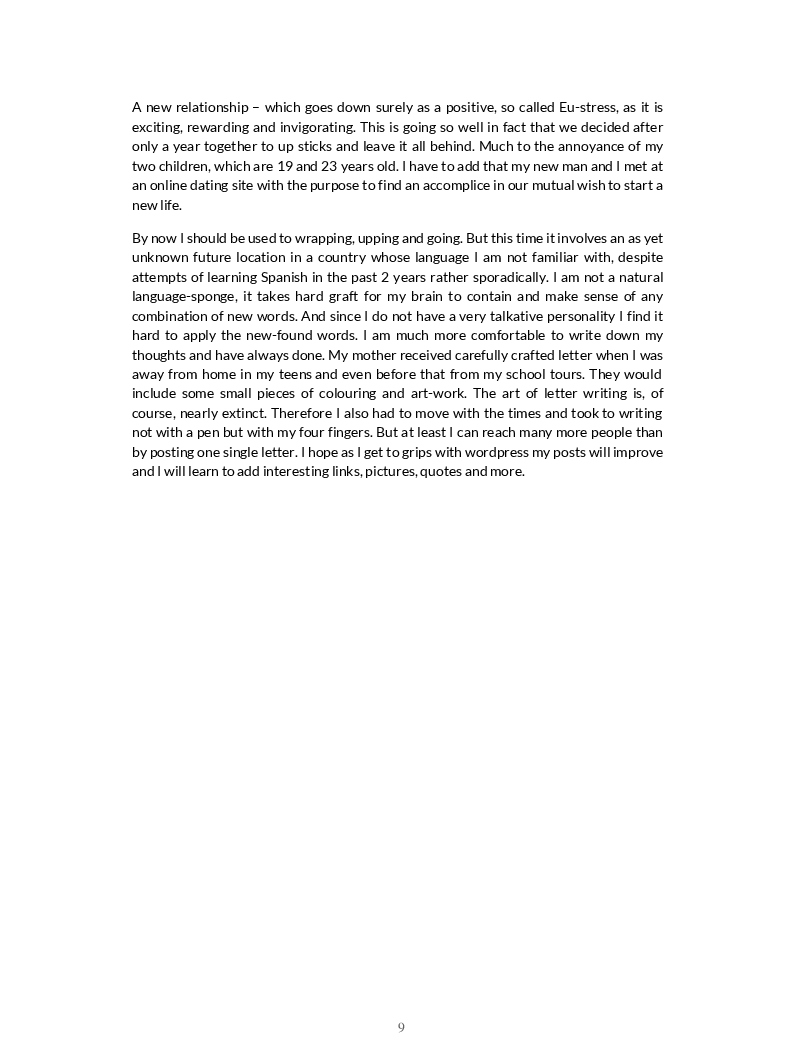 A new relationship – which goes down surely as a positive, so called Eu-stress, as it is exciting, rewarding and invigorating. This is going so well in fact that we decided after only a year together to up sticks and leave it all behind. Much to the annoyance of my two children, which are 19 and 23 years old. I have to add that my new man and I met at an online dating site with the purpose to find an accomplice in our mutual wish to start a new life.

By now I should be used to wrapping, upping and going. But this time it involves an as yet unknown future location in a country whose language I am not familiar with, despite attempts of learning Spanish in the past 2 years rather sporadically. I am not a natural language-sponge, it takes hard graft for my brain to contain and make sense of any combination of new words. And since I do not have a very talkative personality I find it hard to apply the new-found words. I am much more comfortable to write down my thoughts and have always done. My mother received carefully crafted letter when I was away from home in my teens and even before that from my school tours. They would include some small pieces of colouring and art-work. The art of letter writing is, of course, nearly extinct. Therefore I also had to move with the times and took to writing not with a pen but with my four fingers. But at least I can reach many more people than by posting one single letter. I hope as I get to grips with wordpress my posts will improve and I will learn to add interesting links, pictures, quotes and more.

9